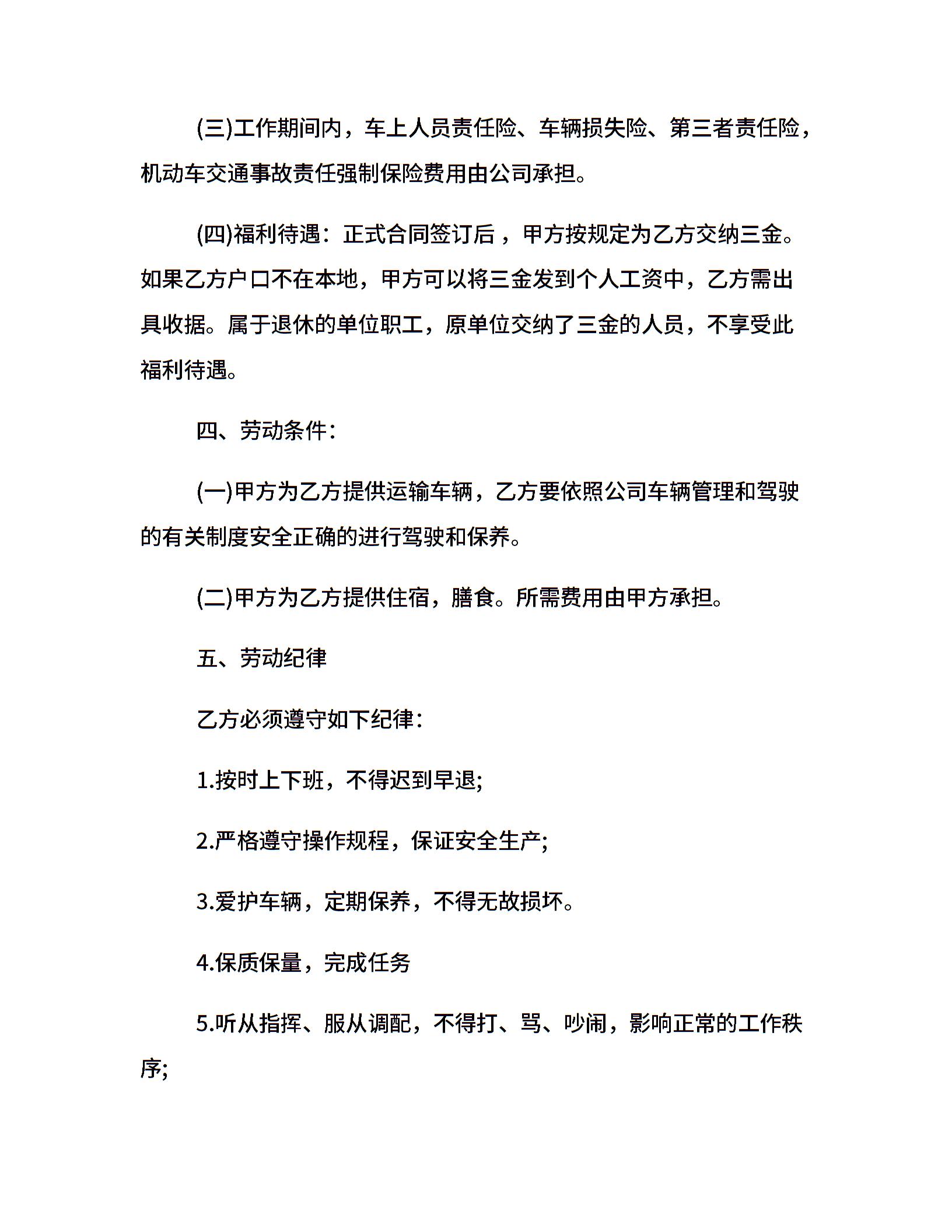 (三)工作期间内，车上人员责任险、车辆损失险、第三者责任险，机动车交通事故责任强制保险费用由公司承担。

(四)福利待遇：正式合同签订后，甲方按规定为乙方交纳三金。如果乙方户口不在本地，甲方可以将三金发到个人工资中，乙方需出具收据。属于退休的单位职工，原单位交纳了三金的人员，不享受此福利待遇。

四、劳动条件：

(一)甲方为乙方提供运输车辆，乙方要依照公司车辆管理和驾驶的有关制度安全正确的进行驾驶和保养。

(二)甲方为乙方提供住宿，膳食。所需费用由甲方承担。

五、劳动纪律

乙方必须遵守如下纪律：

1.按时上下班，不得迟到早退;

2.严格遵守操作规程，保证安全生产;

3.爱护车辆，定期保养，不得无故损坏。

4.保质保量，完成任务

5.听从指挥、服从调配，不得打、骂、吵闹，影响正常的工作秩序;